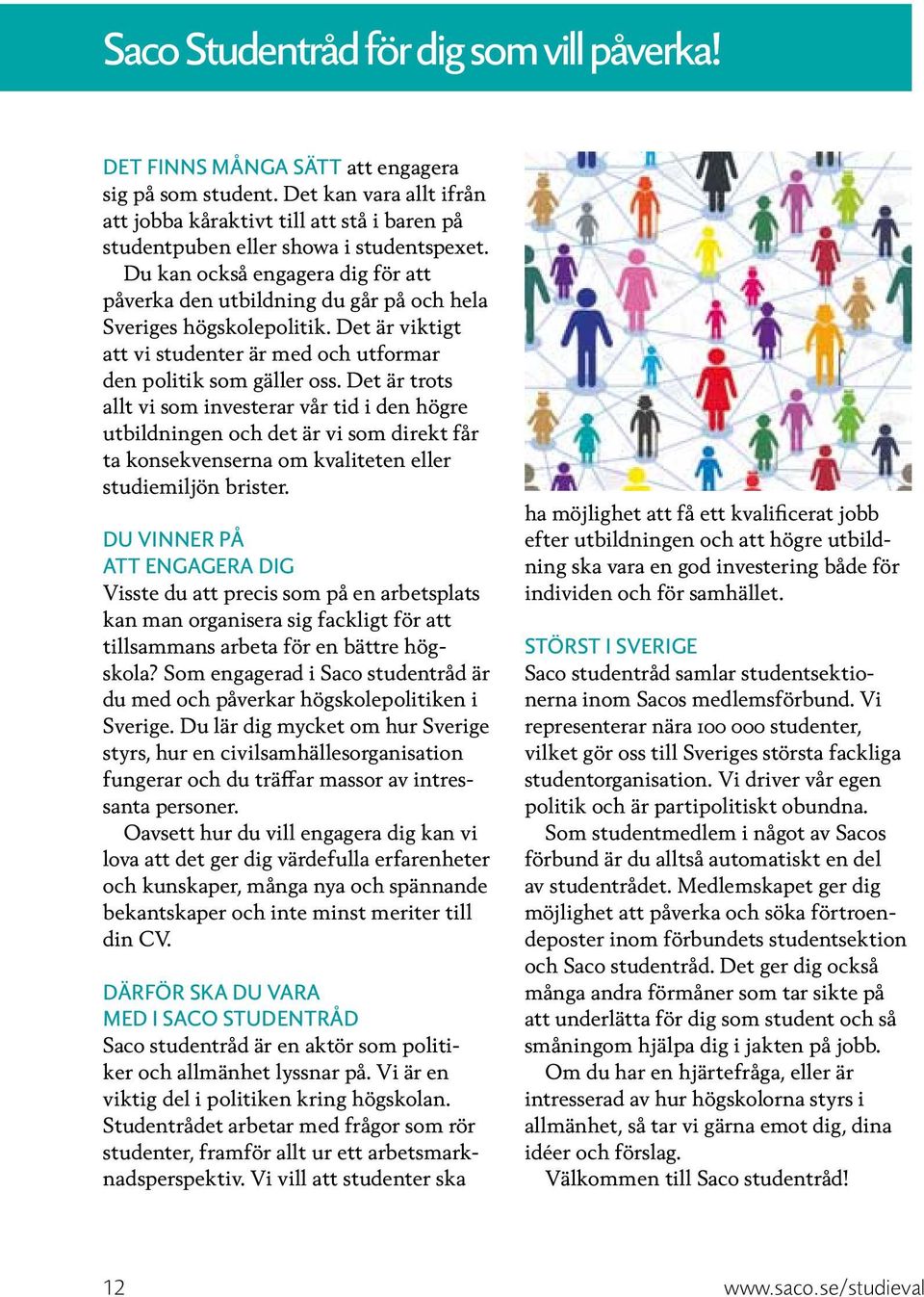 Saco Studentråd för dig som vill påverka!

DET FINNS MÅNGA SÄTT att engagera sig på som student. Det kan vara allt ifrån att jobba kåraktivt till att stå i baren på studentpuben eller showa i studentspexet. Du kan också engagera dig för att påverka den utbildning du går på och hela Sveriges högskolepolitik. Det är viktigt att vi studenter är med och utformar den politik som gäller oss. Det är trots allt vi som investerar vår tid i den högre utbildningen och det är vi som direkt får ta konsekvenserna om kvaliteten eller studiemiljön brister.

DU VINNER PÅ ATT ENGAGERA DIG
Visste du att precis som på en arbetsplats kan man organisera sig fackligt för att tillsammans arbeta för en bättre högskola? Som engagerad i Saco studentråd är du med och påverkar högskolepolitiken i Sverige. Du lär dig mycket om hur Sverige styrs, hur en civilsamhällesorganisation fungerar och du träffar massor av intressanta personer.
Oavsett hur du vill engagera dig kan vi lova att det ger dig värdefulla erfarenheter och kunskaper, många nya och spännande bekantskaper och inte minst meriter till din CV.

DÄRFÖR SKA DU VARA MED I SACO STUDENTRÅD
Saco studentråd är en aktör som politiker och allmänhet lyssnar på. Vi är en viktig del i politiken kring högskolan. Studentrådet arbetar med frågor som rör studenter, framför allt ur ett arbetsmarknadsperspektiv. Vi vill att studenter ska ha möjlighet att få ett kvalificerat jobb efter utbildningen och att högre utbildning ska vara en god investering både för individen och för samhället.

STÖRST I SVERIGE
Saco studentråd samlar studentsektionerna inom Sacos medlemsförbund. Vi representerar nära 100 000 studenter, vilket gör oss till Sveriges största fackliga studentorganisation. Vi driver vår egen politik och är partipolitiskt obundna.
Som studentmedlem i något av Sacos förbund är du alltså automatiskt en del av studentrådet. Medlemskapet ger dig möjlighet att påverka och söka förtroendeposter inom förbundets studentsektion och Saco studentråd. Det ger dig också många andra förmåner som tar sikte på att underlätta för dig som student och så småningom hjälpa dig i jakten på jobb.
Om du har en hjärtefråga, eller är intresserad av hur högskolorna styrs i allmänhet, så tar vi gärna emot dig, dina idéer och förslag.
Välkommen till Saco studentråd!

12 www.saco.se/studieval